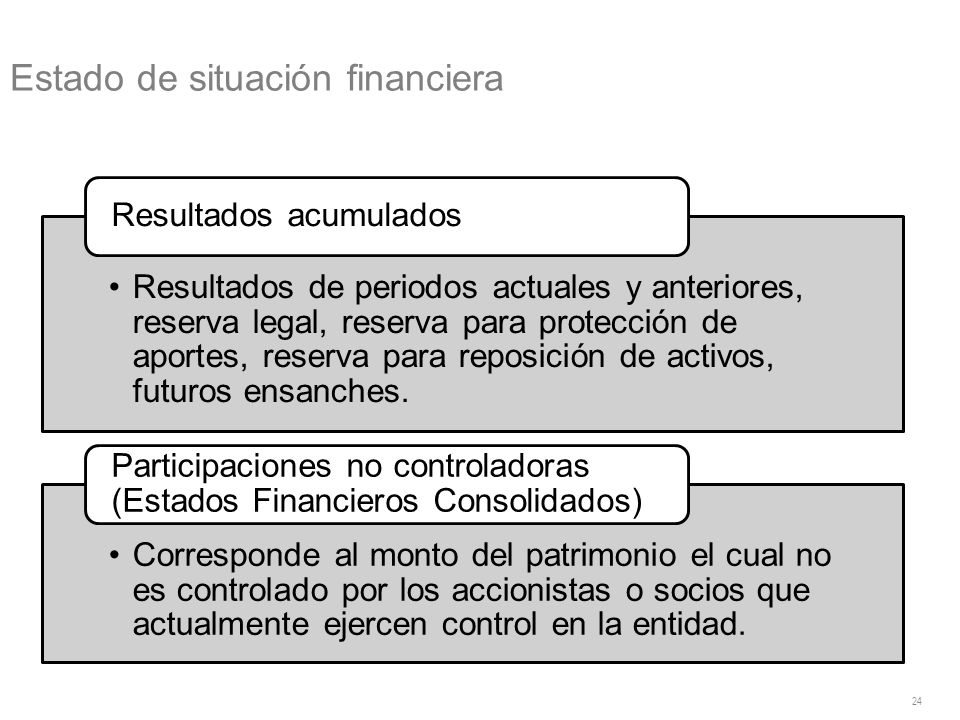 Estado de situación financiera

Resultados acumulados

• Resultados de periodos actuales y anteriores, reserva legal, reserva para protección de aportes, reserva para reposición de activos, futuros ensanches.

Participaciones no controladoras (Estados Financieros Consolidados)

• Corresponde al monto del patrimonio el cual no es controlado por los accionistas o socios que actualmente ejercen control en la entidad.

24